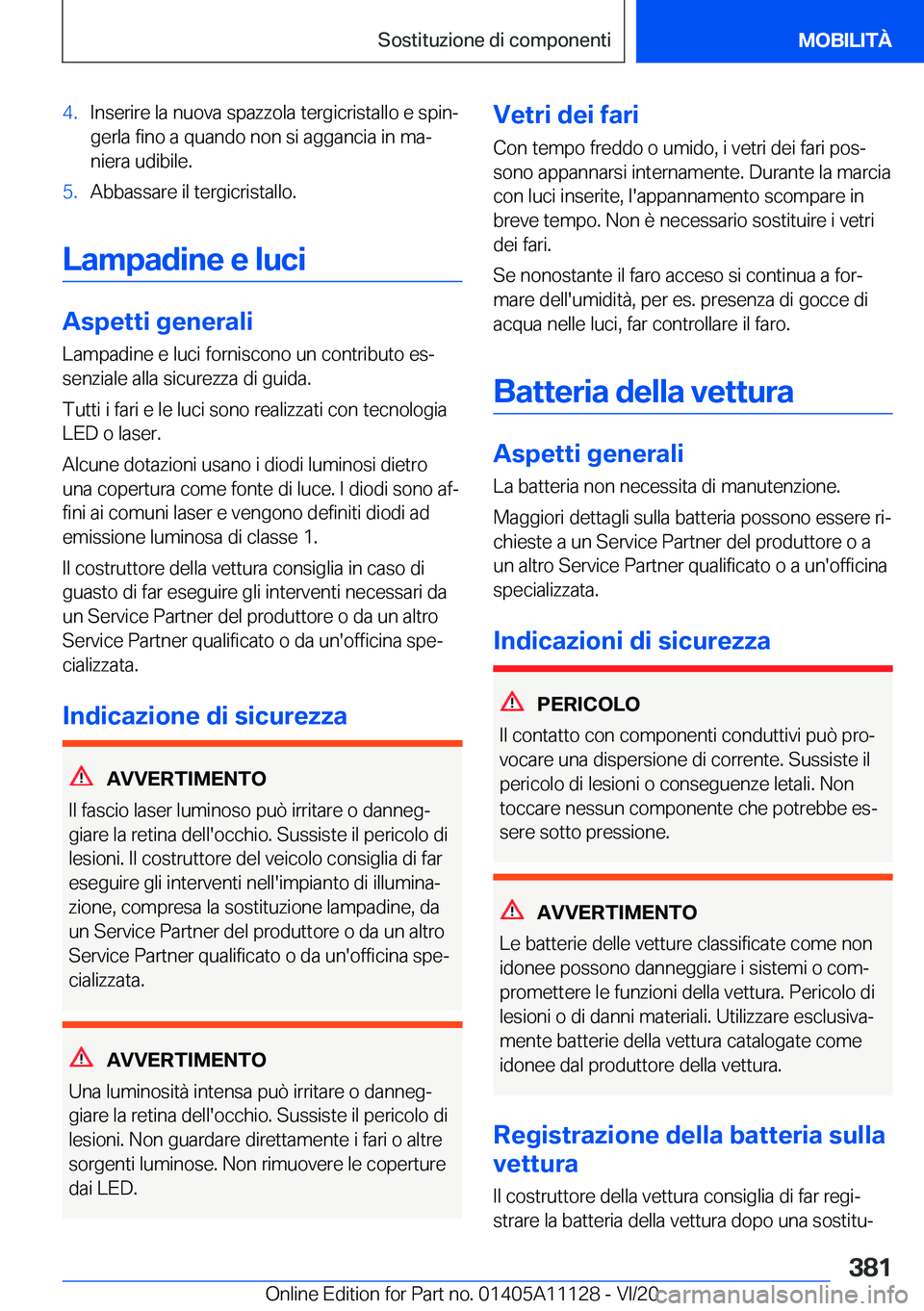 Sostituzione di componenti

MOBILITÀ

4. Inserire la nuova spazzola tergicristallo e spingerla fino a quando non si aggancia in maniera udibile.

5. Abbassare il tergicristallo.

Lampadine e luci

Aspetti generali

Lampadine e luci forniscono un contributo essenziale alla sicurezza di guida.

Tutti i fari e le luci sono realizzati con tecnologia LED o laser.

Alcune dotazioni usano i diodi luminosi dietro una copertura come fonte di luce. I diodi sono affini ai comuni laser e vengono definiti diodi ad emissione luminosa di classe 1.

Il costruttore della vettura consiglia in caso di guasto di far eseguire gli interventi necessari da un Service Partner del produttore o da un altro Service Partner qualificato o da un'officina specializzata.

Indicazione di sicurezza

AVVERTIMENTO

Il fascio laser luminoso può irritare o danneggiare la retina dell'occhio. Sussiste il pericolo di lesioni. Il costruttore del veicolo consiglia di far eseguire gli interventi nell'impianto di illuminazione, compresa la sostituzione lampadine, da un Service Partner del produttore o da un altro Service Partner qualificato o da un'officina specializzata.

AVVERTIMENTO

Una luminosità intensa può irritare o danneggiare la retina dell'occhio. Sussiste il pericolo di lesioni. Non guardare direttamente i fari o altre sorgenti luminose. Non rimuovere le coperture dai LED.

Vetri dei fari

Con tempo freddo o umido, i vetri dei fari possono appannarsi internamente. Durante la marcia con luci inserite, l'appannamento scompare in breve tempo. Non è necessario sostituire i vetri dei fari.

Se nonostante il faro acceso si continua a formare dell'umidità, per es. presenza di gocce di acqua nelle luci, far controllare il faro.

Batteria della vettura

Aspetti generali

La batteria non necessita di manutenzione.

Maggiori dettagli sulla batteria possono essere richieste a un Service Partner del produttore o a un altro Service Partner qualificato o a un'officina specializzata.

Indicazioni di sicurezza

PERICOLO

Il contatto con componenti conduttivi può provocare una dispersione di corrente. Sussiste il pericolo di lesioni o conseguenze letali. Non toccare nessun componente che potrebbe essere sotto pressione.

AVVERTIMENTO

Le batterie delle vetture classificate come non idonee possono danneggiare i sistemi o compromettere le funzioni della vettura. Pericolo di lesioni o di danni materiali. Utilizzare esclusivamente batterie della vettura catalogate come idonee dal produttore della vettura.

Registrazione della batteria sulla vettura

Il costruttore della vettura consiglia di far registrare la batteria della vettura dopo una sostitu-

381

Online Edition for Part no. 01405A11128 - VI/20 carmanualsonline.info